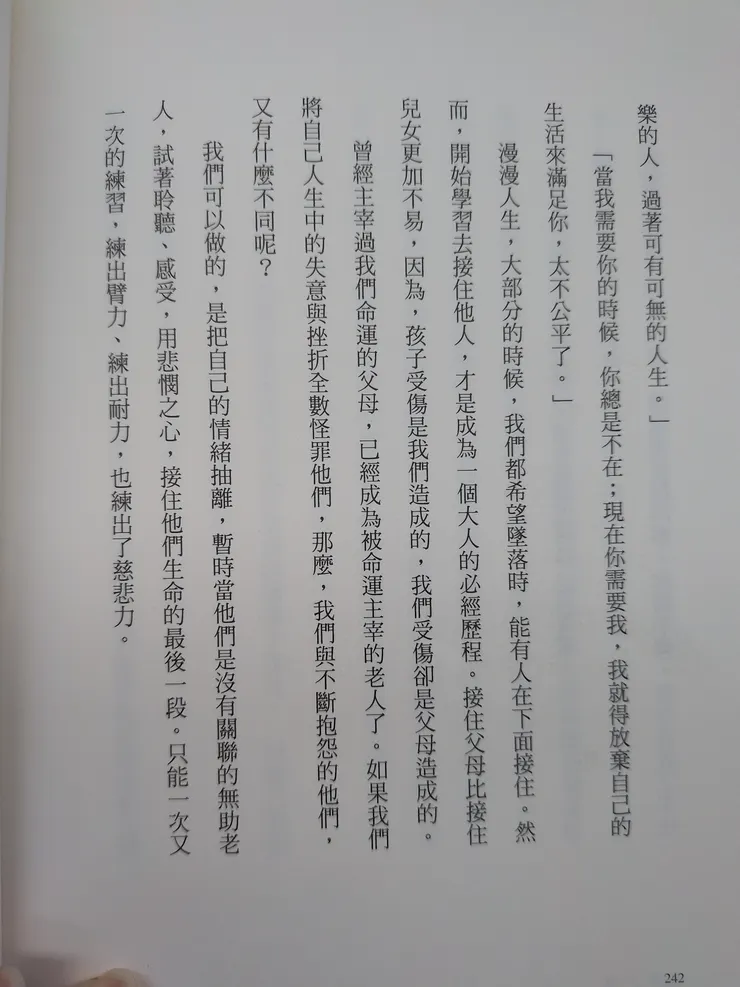 樂的人，過著可有可無的人生。」

「當我需要你的時候，你總是不在；現在你需要我，我就得放棄自己的生活來滿足你，太不公平了。」

漫漫人生，大部分的時候，我們都希望墜落時，能有人在下面接住。然而，開始學習去接住他人，才是成為一個大人的必經歷程。接住父母比接住兒女更加不易，因為，孩子受傷是我們造成的，我們受傷卻是父母造成的。

曾經主宰過我們命運的父母，已經成為被命運主宰的老人了。如果我們將自己人生中的失意與挫折全數怪罪他們，那麼，我們與不斷抱怨的他們，又有什麼不同呢？

我們可以做的，是把自己的情緒抽離，暫時當他們是沒有關聯的無助老人，試著聆聽、感受，用悲憫之心，接住他們生命的最後一段。只能一次又一次的練習，練出臂力、練出耐力，也練出了慈悲力。

242